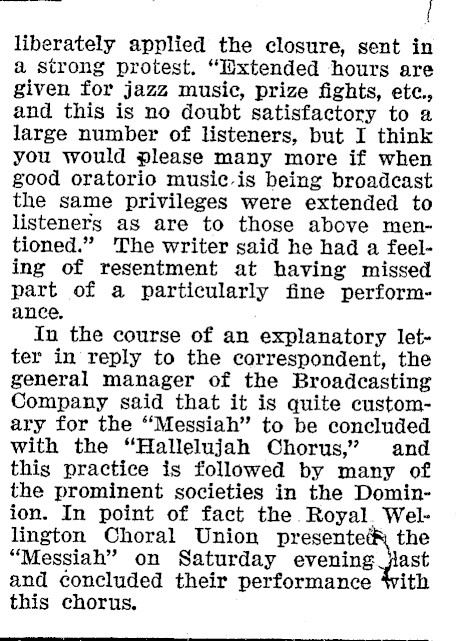 liberately applied the closure, sent in a strong protest. "Extended hours are given for jazz music, prize fights, etc., and this is no doubt satisfactory to a large number of listeners, but I think you would please many more if when good oratorio music is being broadcast the same privileges were extended to listeners as are to those above mentioned." The writer said he had a feeling of resentment at having missed part of a particularly fine performance.

In the course of an explanatory letter in reply to the correspondent, the general manager of the Broadcasting Company said that it is quite customary for the "Messiah" to be concluded with the "Hallelujah Chorus," and this practice is followed by many of the prominent societies in the Dominion. In point of fact the Royal Wellington Choral Union presented the "Messiah" on Saturday evening last and concluded their performance with this chorus.